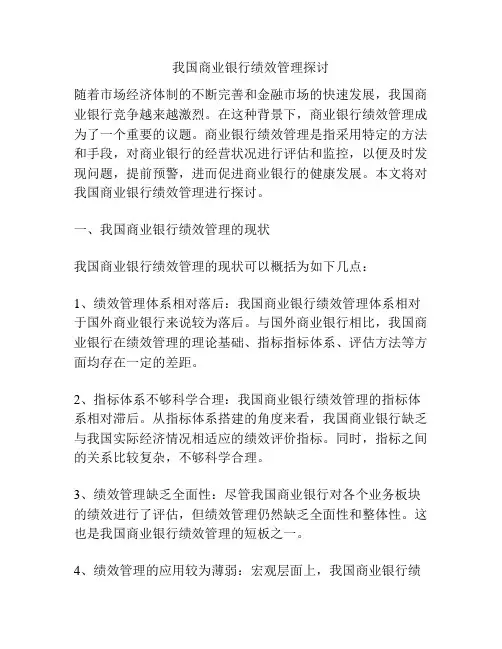 我国商业银行绩效管理探讨

随着市场经济体制的不断完善和金融市场的快速发展，我国商业银行竞争越来越激烈。在这种背景下，商业银行绩效管理成为了一个重要的议题。商业银行绩效管理是指采用特定的方法和手段，对商业银行的经营状况进行评估和监控，以便及时发现问题，提前预警，进而促进商业银行的健康发展。本文将对我国商业银行绩效管理进行探讨。

一、我国商业银行绩效管理的现状

我国商业银行绩效管理的现状可以概括为如下几点：

1、绩效管理体系相对落后：我国商业银行绩效管理体系相对于国外商业银行来说较为落后。与国外商业银行相比，我国商业银行在绩效管理的理论基础、指标指标体系、评估方法等方面均存在一定的差距。

2、指标体系不够科学合理：我国商业银行绩效管理的指标体系相对滞后。从指标体系搭建的角度来看，我国商业银行缺乏与我国实际经济情况相适应的绩效评价指标。同时，指标之间的关系比较复杂，不够科学合理。

3、绩效管理缺乏全面性：尽管我国商业银行对各个业务板块的绩效进行了评估，但绩效管理仍然缺乏全面性和整体性。这也是我国商业银行绩效管理的短板之一。

4、绩效管理的应用较为薄弱：宏观层面上，我国商业银行绩